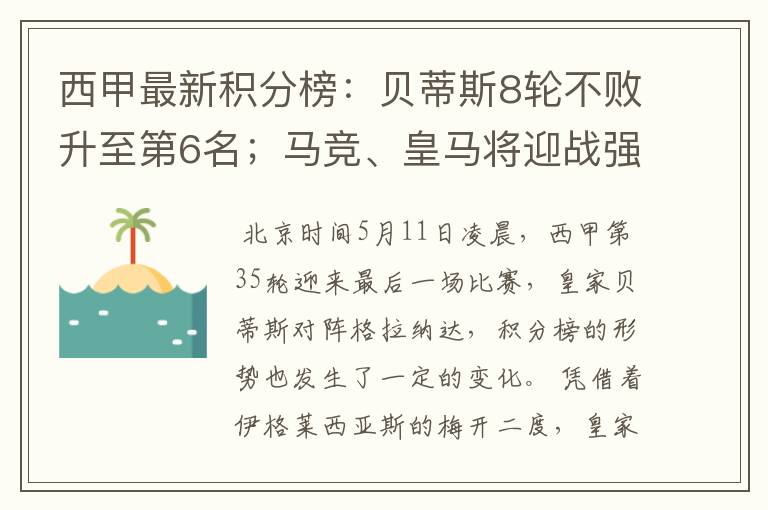 西甲最新积分榜：贝蒂斯8轮不败升至第6名；马竞、皇马将迎战强

北京时间5月11日凌晨，西甲第35轮迎来最后一场比赛，皇家贝蒂斯对阵格拉纳达，积分榜的形势也发生了一定的变化。凭借着伊格莱西亚斯的梅开二度，皇家